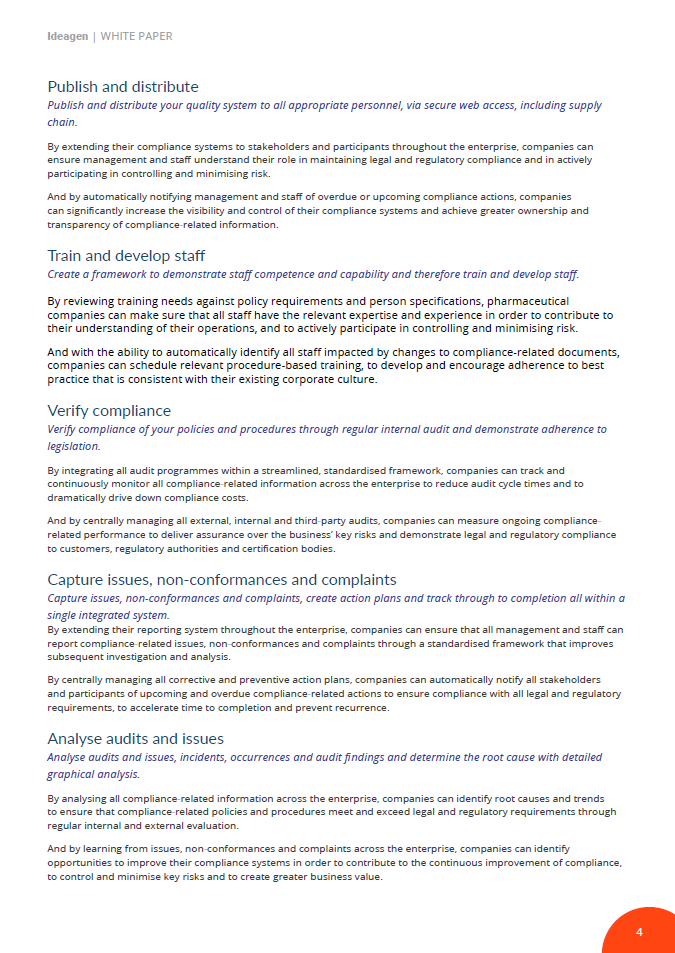 Ideagen | WHITE PAPER

Publish and distribute

Publish and distribute your quality system to all appropriate personnel, via secure web access, including supply chain.

By extending their compliance systems to stakeholders and participants throughout the enterprise, companies can ensure management and staff understand their role in maintaining legal and regulatory compliance and in actively participating in controlling and minimising risk.

And by automatically notifying management and staff of overdue or upcoming compliance actions, companies can significantly increase the visibility and control of their compliance systems and achieve greater ownership and transparency of compliance-related information.

Train and develop staff

Create a framework to demonstrate staff competence and capability and therefore train and develop staff.

By reviewing training needs against policy requirements and person specifications, pharmaceutical companies can make sure that all staff have the relevant expertise and experience in order to contribute to their understanding of their operations, and to actively participate in controlling and minimising risk.

And with the ability to automatically identify all staff impacted by changes to compliance-related documents, companies can schedule relevant procedure-based training, to develop and encourage adherence to best practice that is consistent with their existing corporate culture.

Verify compliance

Verify compliance of your policies and procedures through regular internal audit and demonstrate adherence to legislation.

By integrating all audit programmes within a streamlined, standardised framework, companies can track and continuously monitor all compliance-related information across the enterprise to reduce audit cycle times and to dramatically drive down compliance costs.

And by centrally managing all external, internal and third-party audits, companies can measure ongoing compliance-related performance to deliver assurance over the business' key risks and demonstrate legal and regulatory compliance to customers, regulatory authorities and certification bodies.

Capture issues, non-conformances and complaints

Capture issues, non-conformances and complaints, create action plans and track through to completion all within a single integrated system.

By extending their reporting system throughout the enterprise, companies can ensure that all management and staff can report compliance-related issues, non-conformances and complaints through a standardised framework that improves subsequent investigation and analysis.

By centrally managing all corrective and preventive action plans, companies can automatically notify all stakeholders and participants of upcoming and overdue compliance-related actions to ensure compliance with all legal and regulatory requirements, to accelerate time to completion and prevent recurrence.

Analyse audits and issues

Analyse audits and issues, incidents, occurrences and audit findings and determine the root cause with detailed graphical analysis.

By analysing all compliance-related information across the enterprise, companies can identify root causes and trends to ensure that compliance-related policies and procedures meet and exceed legal and regulatory requirements through regular internal and external evaluation.

And by learning from issues, non-conformances and complaints across the enterprise, companies can identify opportunities to improve their compliance systems in order to contribute to the continuous improvement of compliance, to control and minimise key risks and to create greater business value.

4